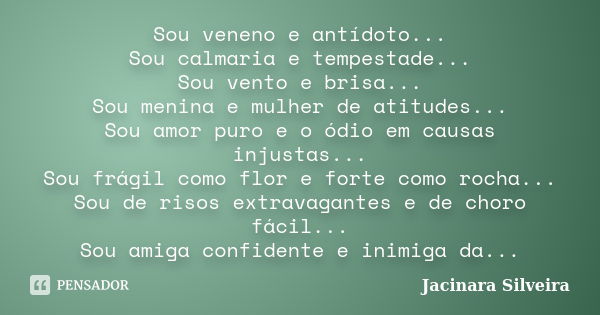 Sou veneno e antídoto...
Sou calmaria e tempestade...
Sou vento e brisa...
Sou menina e mulher de atitudes...
Sou amor puro e o ódio em causas injustas...
Sou frágil como flor e forte como rocha...
Sou de risos extravagantes e de choro fácil...
Sou amiga confidente e inimiga da...

PENSADOR

Jacinara Silveira